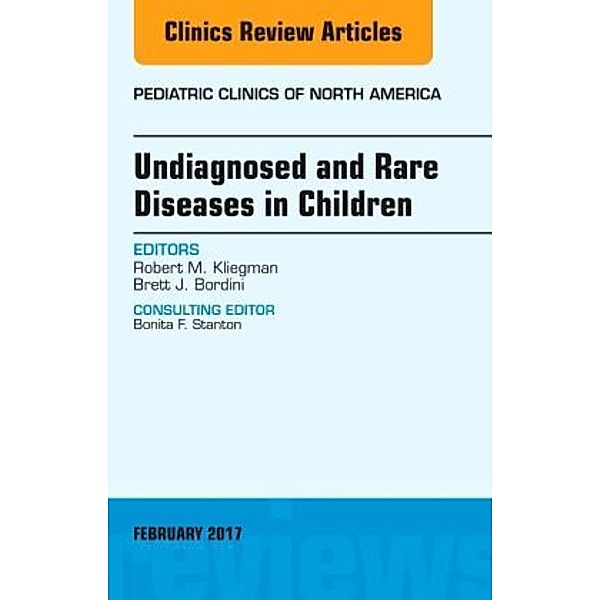 Clinics Review Articles

PEDIATRIC CLINICS OF NORTH AMERICA

Undiagnosed and Rare Diseases in Children

EDITORS
Robert M. Kliegman
Brett J. Bordini

CONSULTING EDITOR
Bonita F. Stanton

FEBRUARY 2017

reviews